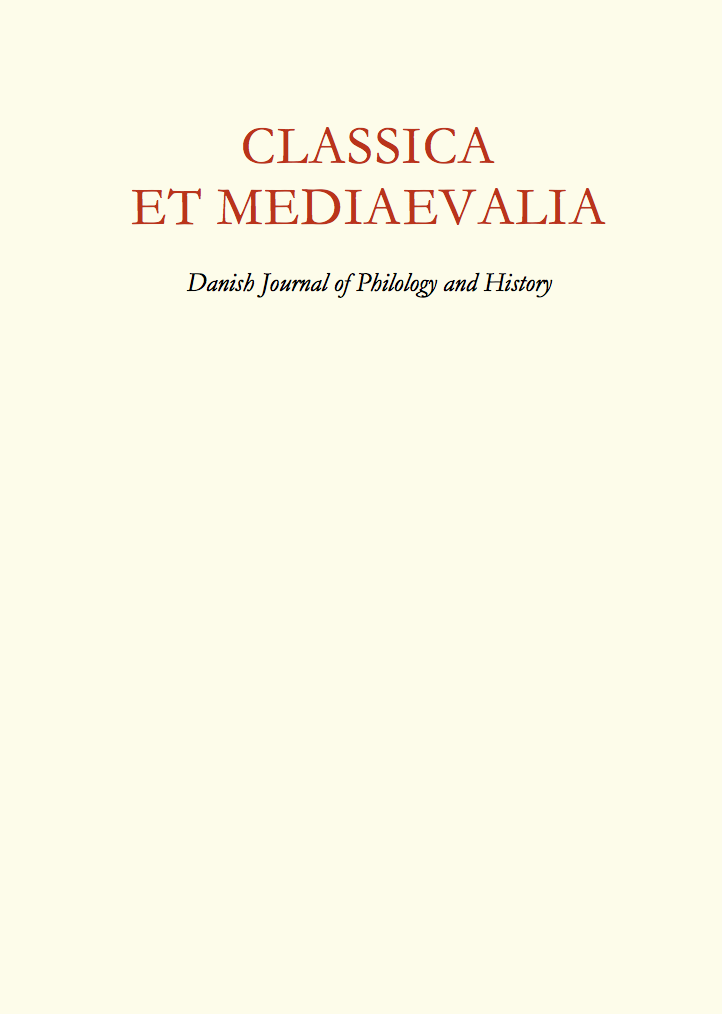 CLASSICA
ET MEDIAEVALIA

Danish Journal of Philology and History